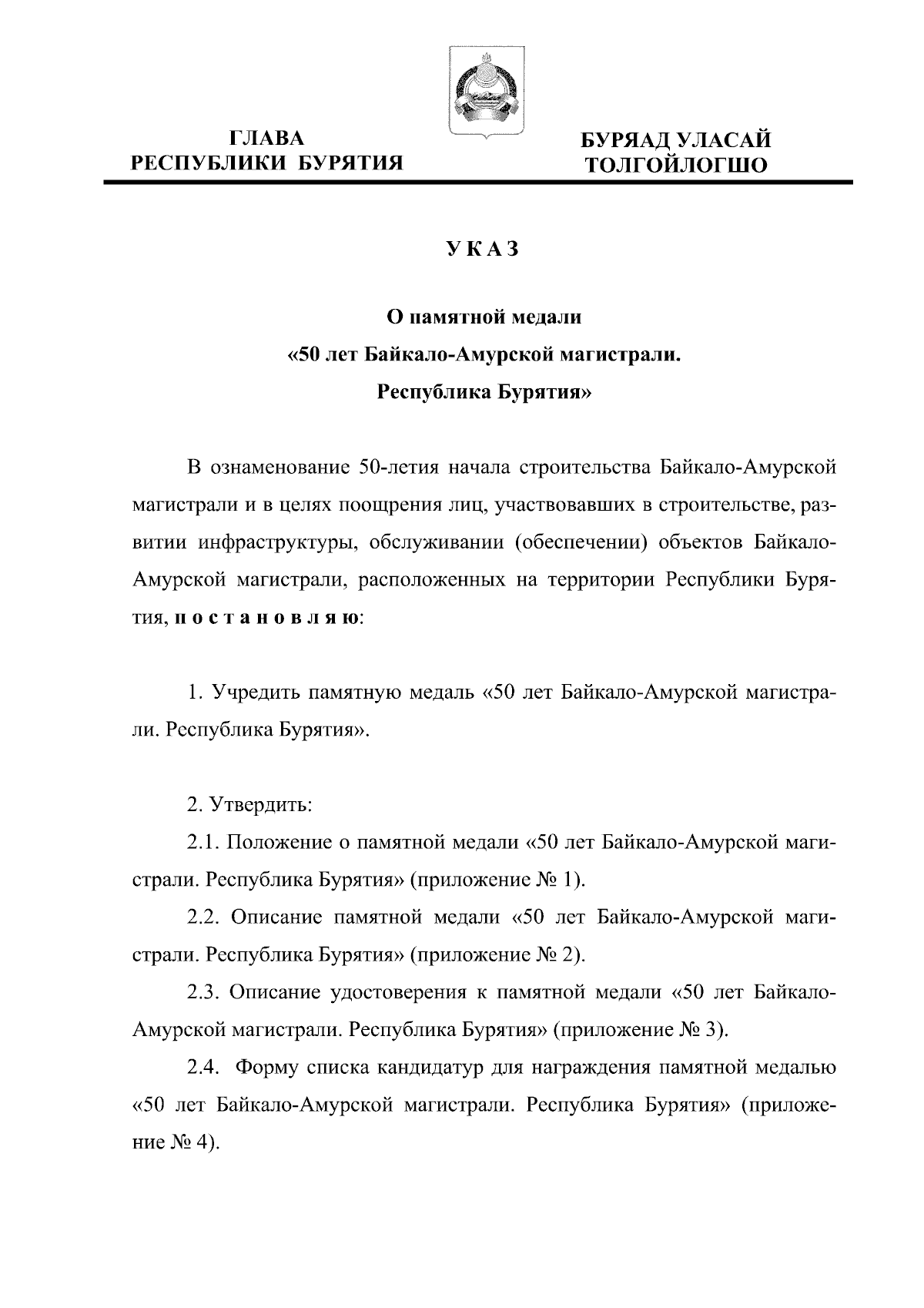 ГЛАВА
РЕСПУБЛИКИ БУРЯТИЯ

БУРЯАД УЛАСАЙ
ТОЛГОЙЛОГШО

УКАЗ

О памятной медали
«50 лет Байкало-Амурской магистрали.
Республика Бурятия»

В ознаменование 50-летия начала строительства Байкало-Амурской магистрали и в целях поощрения лиц, участвовавших в строительстве, развитии инфраструктуры, обслуживании (обеспечении) объектов Байкало-Амурской магистрали, расположенных на территории Республики Бурятия, постановляю:

1. Учредить памятную медаль «50 лет Байкало-Амурской магистрали. Республика Бурятия».

2. Утвердить:

2.1. Положение о памятной медали «50 лет Байкало-Амурской магистрали. Республика Бурятия» (приложение № 1).

2.2. Описание памятной медали «50 лет Байкало-Амурской магистрали. Республика Бурятия» (приложение № 2).

2.3. Описание удостоверения к памятной медали «50 лет Байкало-Амурской магистрали. Республика Бурятия» (приложение № 3).

2.4. Форму списка кандидатур для награждения памятной медалью «50 лет Байкало-Амурской магистрали. Республика Бурятия» (приложение № 4).